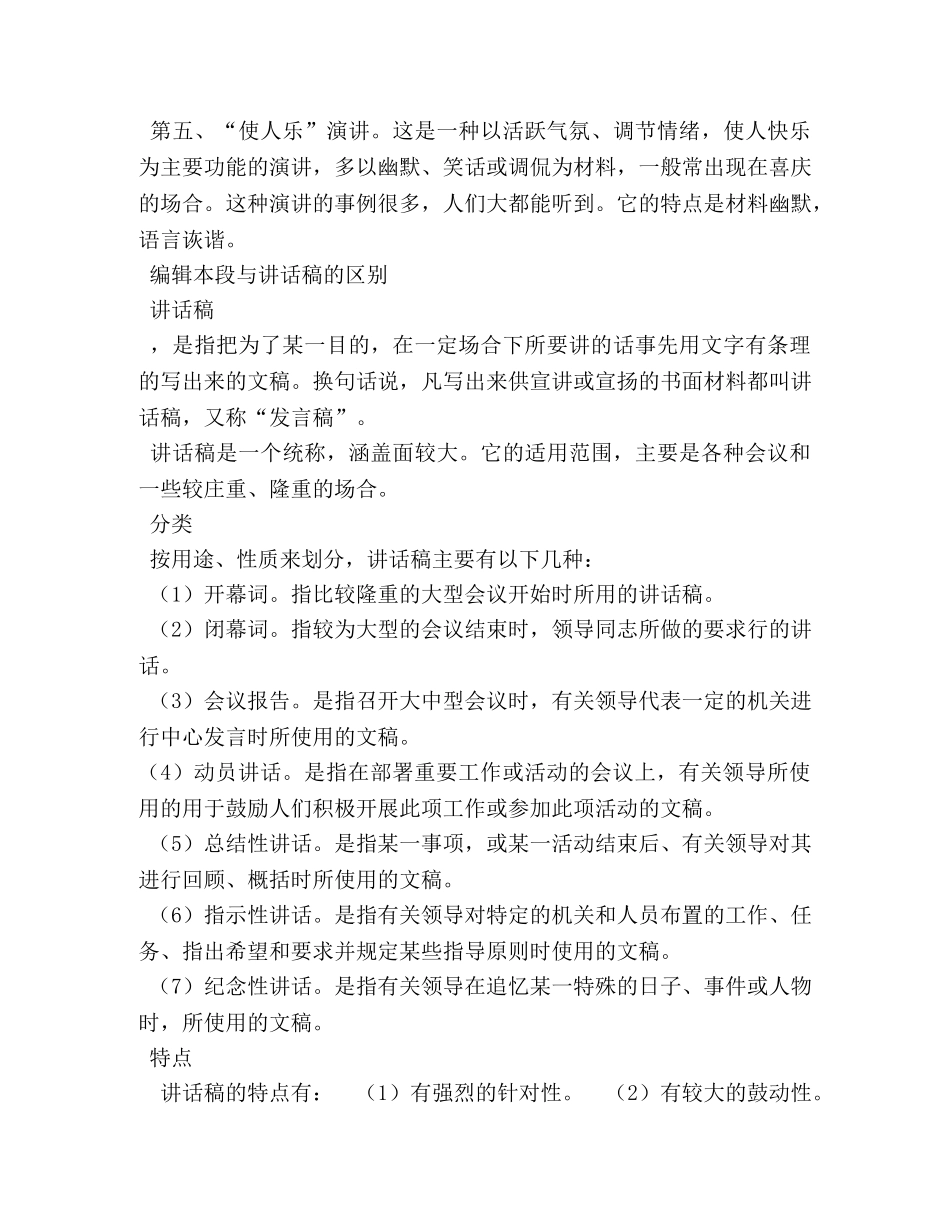 第五、“使人乐”演讲。这是一种以活跃气氛、调节情绪，使人快乐为主要功能的演讲，多以幽默、笑话或调侃为材料，一般常出现在喜庆的场合。这种演讲的事例很多，人们大都能听到。它的特点是材料幽默，语言诙谐。

编辑本段与讲话稿的区别

讲话稿

，是指把为了某一目的，在一定场合下所要讲的话事先用文字有条理的写出来的文稿。换句话说，凡写出来供宣讲或宣扬的书面材料都叫讲话稿，又称“发言稿”。

讲话稿是一个统称，涵盖面较大。它的适用范围，主要是各种会议和一些较庄重、隆重的场合。

分类

按用途、性质来划分，讲话稿主要有以下几种：

（1）开幕词。指比较隆重的大型会议开始时所用的讲话稿。

（2）闭幕词。指较为大型的会议结束时，领导同志所做的要求行的讲话。

（3）会议报告。是指召开大中型会议时，有关领导代表一定的机关进行中心发言时所使用的文稿。

（4）动员讲话。是指在部署重要工作或活动的会议上，有关领导所使用的用于鼓励人们积极开展此项工作或参加此项活动的文稿。

（5）总结性讲话。是指某一事项，或某一活动结束后、有关领导对其进行回顾、概括时所使用的文稿。

（6）指示性讲话。是指有关领导对特定的机关和人员布置的工作、任务、指出希望和要求并规定某些指导原则时使用的文稿。

（7）纪念性讲话。是指有关领导在追忆某一特殊的日子、事件或人物时，所使用的文稿。

特点

讲话稿的特点有：　（1）有强烈的针对性。　（2）有较大的鼓动性。